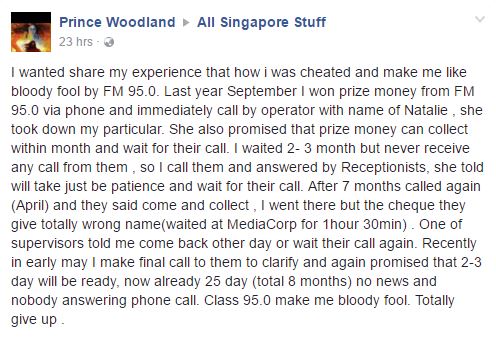 Prince Woodland ▶ All Singapore Stuff
23 hrs ·

I wanted share my experience that how i was cheated and make me like bloody fool by FM 95.0. Last year September I won prize money from FM 95.0 via phone and immediately call by operator with name of Natalie , she took down my particular. She also promised that prize money can collect within month and wait for their call. I waited 2- 3 month but never receive any call from them , so I call them and answered by Receptionists, she told will take just be patience and wait for their call. After 7 months called again (April) and they said come and collect , I went there but the cheque they give totally wrong name(waited at MediaCorp for 1hour 30min) . One of supervisors told me come back other day or wait their call again. Recently in early may I make final call to them to clarify and again promised that 2-3 day will be ready, now already 25 day (total 8 months) no news and nobody answering phone call. Class 95.0 make me bloody fool. Totally give up .